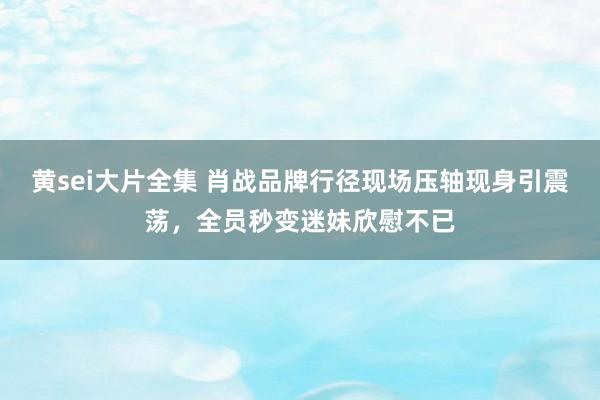 黄sei大片全集 肖战品牌行径现场压轴现身引震荡，全员秒变迷妹欣慰不已